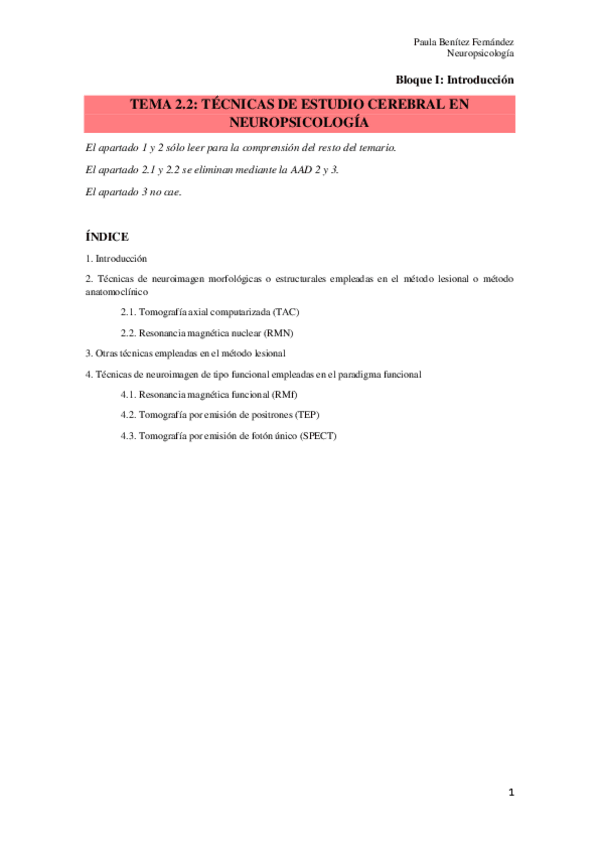 Paula Benítez Fernández
Neuropsicología

Bloque I: Introducción

TEMA 2.2: TÉCNICAS DE ESTUDIO CEREBRAL EN NEUROPSICOLOGÍA

El apartado 1 y 2 sólo leer para la comprensión del resto del temario.

El apartado 2.1 y 2.2 se eliminan mediante la AAD 2 y 3.

El apartado 3 no cae.

ÍNDICE

1. Introducción

2. Técnicas de neuroimagen morfológicas o estructurales empleadas en el método lesional o método anatomoclínico

2.1. Tomografía axial computarizada (TAC)

2.2. Resonancia magnética nuclear (RMN)

3. Otras técnicas empleadas en el método lesional

4. Técnicas de neuroimagen de tipo funcional empleadas en el paradigma funcional

4.1. Resonancia magnética funcional (RMf)

4.2. Tomografía por emisión de positrones (TEP)

4.3. Tomografía por emisión de fotón único (SPECT)

1